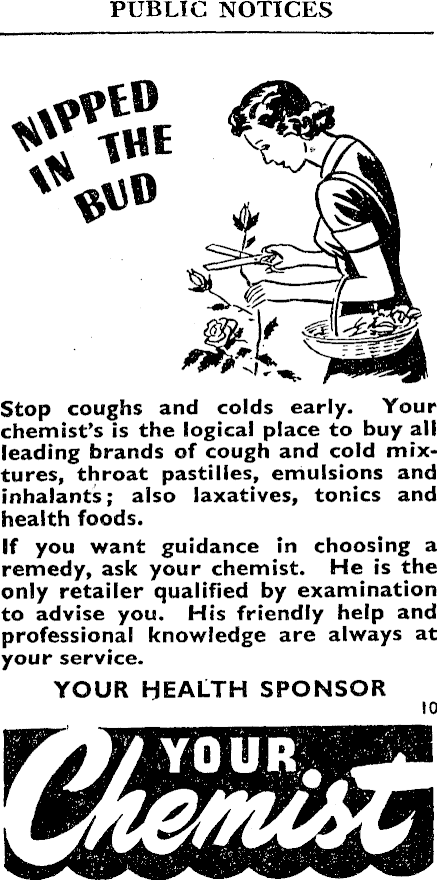 PUBLIC NOTICES

NIPPED IN THE BUD

Stop coughs and colds early. Your chemist's is the logical place to buy all leading brands of cough and cold mixtures, throat pastilles, emulsions and inhalants; also laxatives, tonics and health foods.

If you want guidance in choosing a remedy, ask your chemist. He is the only retailer qualified by examination to advise you. His friendly help and professional knowledge are always at your service.

YOUR HEALTH SPONSOR

10

YOUR Chemist